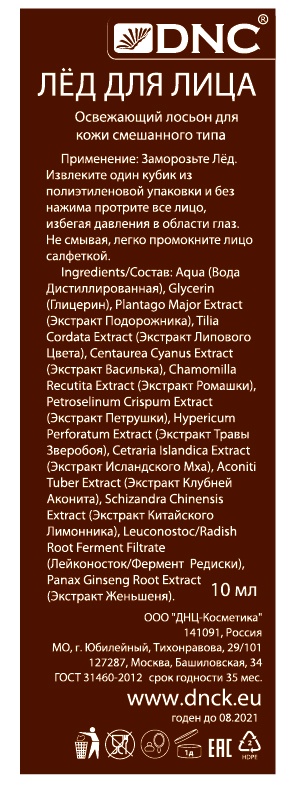 DNC®

ЛЁД ДЛЯ ЛИЦА

Освежающий лосьон для кожи смешанного типа

Применение: Заморозьте Лёд. Извлеките один кубик из полиэтиленовой упаковки и без нажима протрите все лицо, избегая давления в области глаз. Не смывая, легко промокните лицо салфеткой.

Ingredients/Состав: Aqua (Вода Дистиллированная), Glycerin (Глицерин), Plantago Major Extract (Экстракт Подорожника), Tilia Cordata Extract (Экстракт Липового Цвета), Centaurea Cyanus Extract (Экстракт Василька), Chamomilla Recutita Extract (Экстракт Ромашки), Petroselinum Crispum Extract (Экстракт Петрушки), Hypericum Perforatum Extract (Экстракт Травы Зверобоя), Cetraria Islandica Extract (Экстракт Исландского Мха), Aconiti Tuber Extract (Экстракт Клубней Аконита), Schizandra Chinensis Extract (Экстракт Китайского Лимонника), Leuconostoc/Radish Root Ferment Filtrate (Лейконосток/Фермент Редиски), Panax Ginseng Root Extract (Экстракт Женьшеня).

10 мл

ООО "ДНЦ-Косметика"
141091, Россия
МО, г. Юбилейный, Тихонравова, 29/101
127287, Москва, Башиловская, 34
ГОСТ 31460-2012 срок годности 35 мес.

www.dnck.eu

годен до 08.2021

1A
EAC
2
HDPE